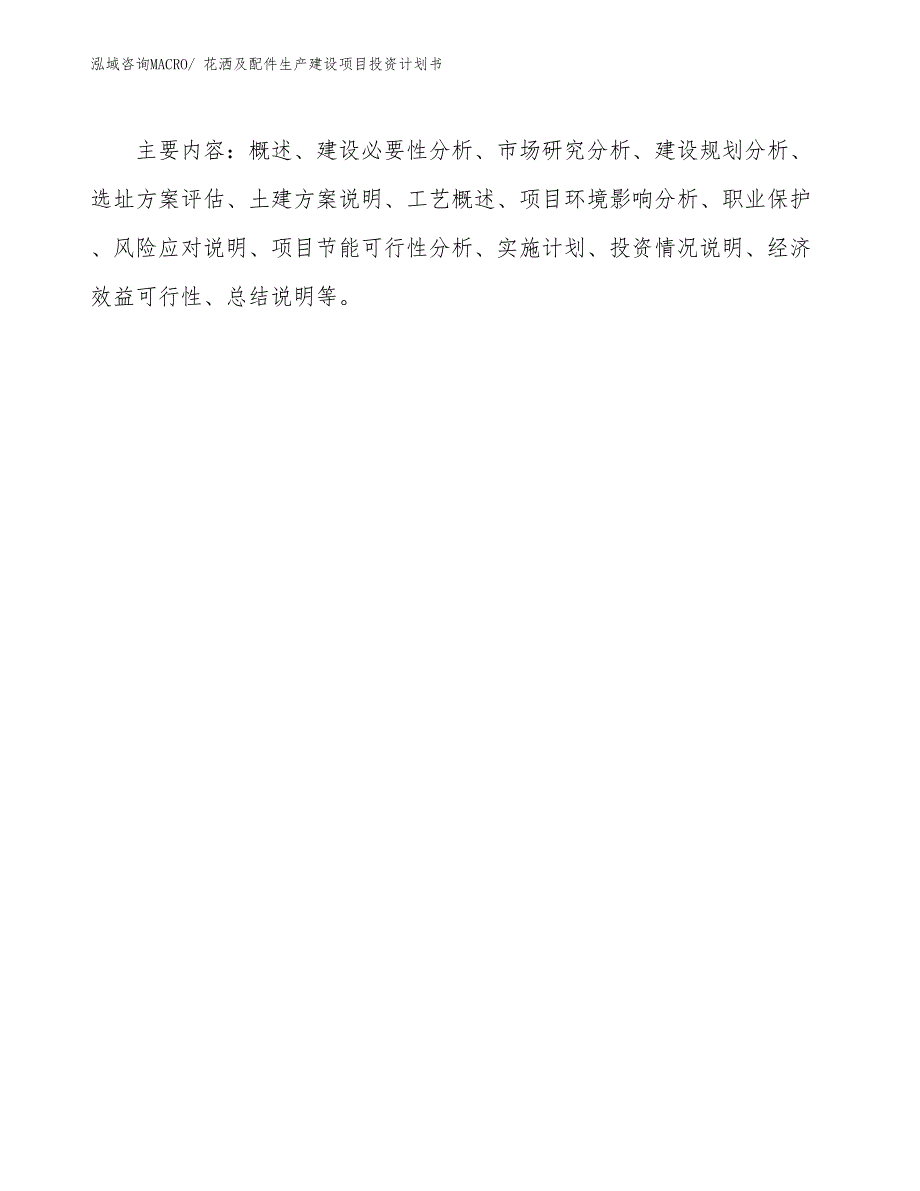 泓域咨询MACRO/ 花洒及配件生产建设项目投资计划书

主要内容：概述、建设必要性分析、市场研究分析、建设规划分析、选址方案评估、土建方案说明、工艺概述、项目环境影响分析、职业保护、风险应对说明、项目节能可行性分析、实施计划、投资情况说明、经济效益可行性、总结说明等。